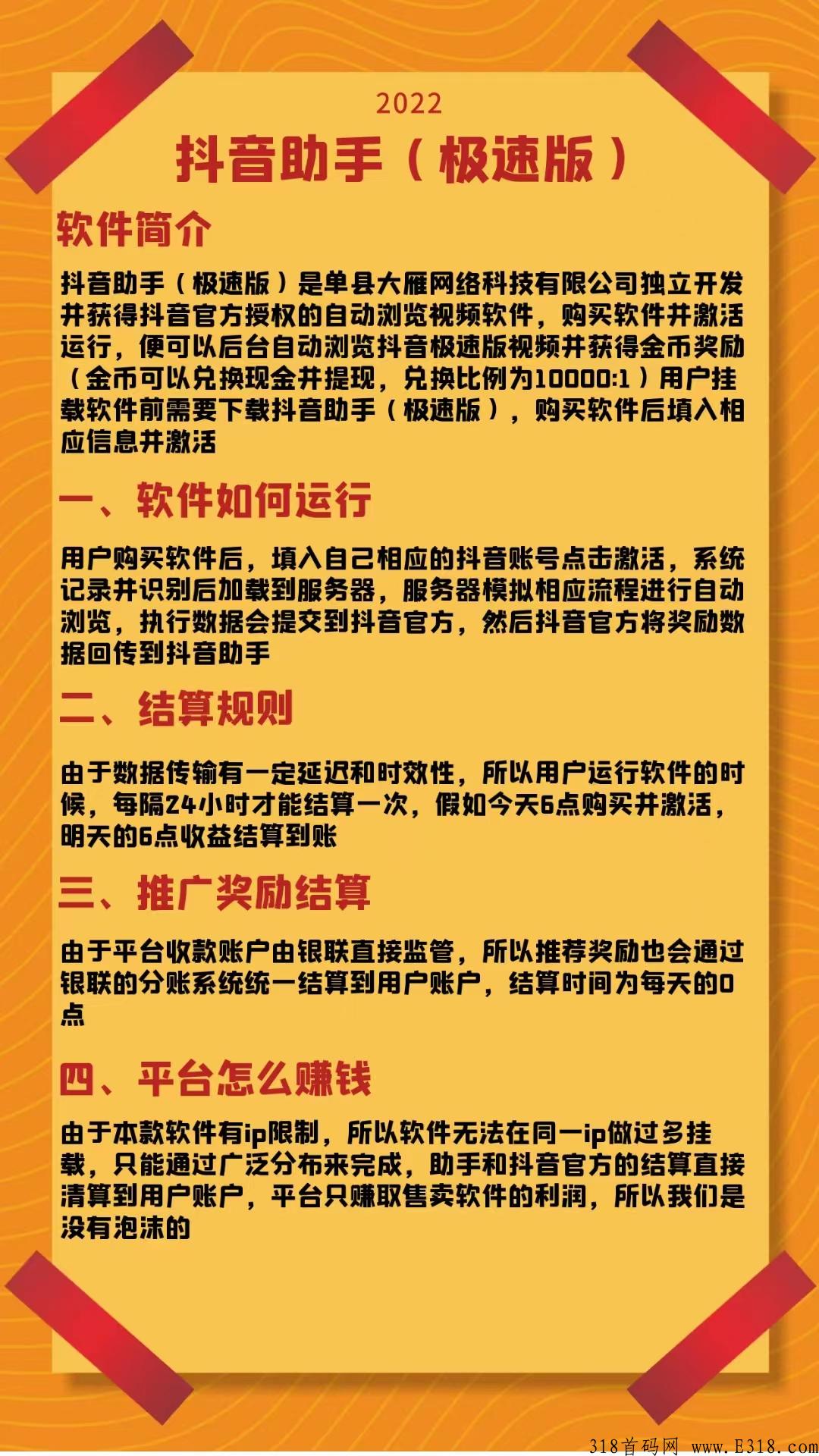 2022

抖音助手（极速版）

软件简介

抖音助手（极速版）是单县大雁网络科技有限公司独立开发并获得抖音官方授权的自动浏览视频软件，购买软件并激活运行，便可以后台自动浏览抖音极速版视频并获得金币奖励（金币可以兑换现金并提现，兑换比例为10000:1）用户挂载软件前需要下载抖音助手（极速版），购买软件后填入相应信息并激活

一、软件如何运行

用户购买软件后，填入自己相应的抖音账号点击激活，系统记录并识别后加载到服务器，服务器模拟相应流程进行自动浏览，执行数据会提交到抖音官方，然后抖音官方将奖励数据回传到抖音助手

二、结算规则

由于数据传输有一定延迟和时效性，所以用户运行软件的时候，每隔24小时才能结算一次，假如今天6点购买并激活，明天的6点收益结算到账

三、推广奖励结算

由于平台收款账户由银联直接监管，所以推荐奖励也会通过银联的分账系统统一结算到用户账户，结算时间为每天的0点

四、平台怎么赚钱

由于本款软件有ip限制，所以软件无法在同一ip做过多挂载，只能通过广泛分布来完成，助手和抖音官方的结算直接清算到用户账户，平台只赚取售卖软件的利润，所以我们是没有泡沫的

318首码网 www.E318.com